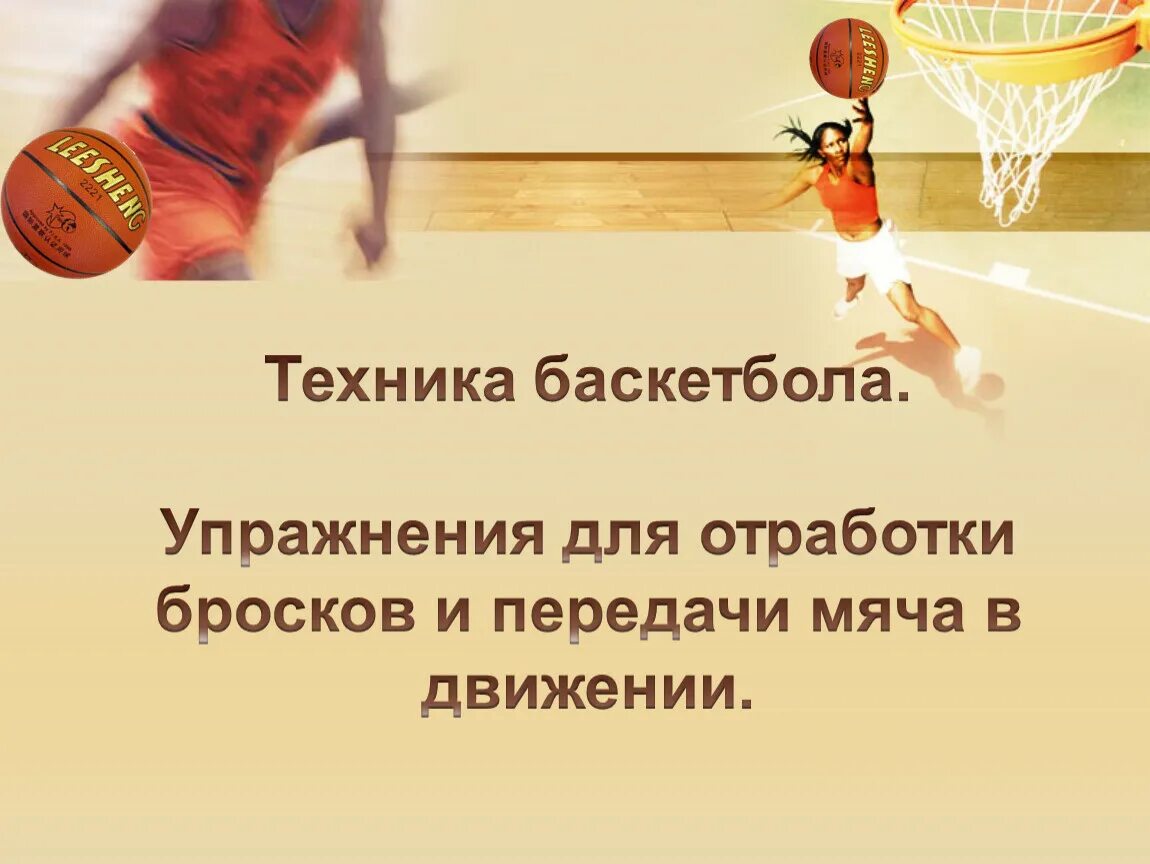 LEESHENG

LEESHENG

Техника баскетбола.

Упражнения для отработки бросков и передачи мяча в движении.